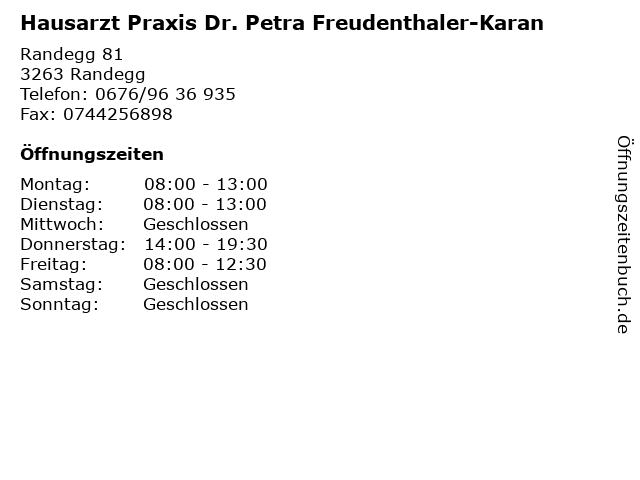 Hausarzt Praxis Dr. Petra Freudenthaler-Karan

Randegg 81
3263 Randegg
Telefon: 0676/96 36 935
Fax: 0744256898

Öffnungszeiten

Montag: 08:00 - 13:00
Dienstag: 08:00 - 13:00
Mittwoch: Geschlossen
Donnerstag: 14:00 - 19:30
Freitag: 08:00 - 12:30
Samstag: Geschlossen
Sonntag: Geschlossen

Öffnungszeitenbuch.de